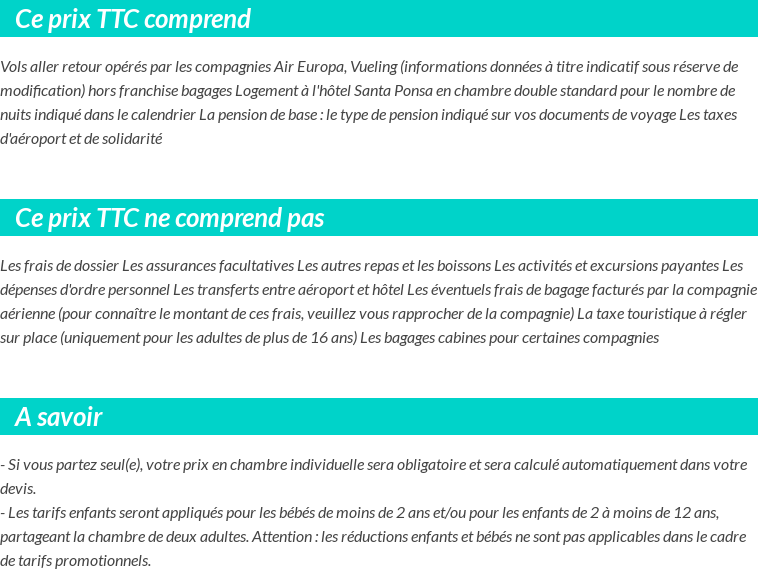 Ce prix TTC comprend

Vols aller retour opérés par les compagnies Air Europa, Vueling (informations données à titre indicatif sous réserve de modification) hors franchise bagages Logement à l'hôtel Santa Ponsa en chambre double standard pour le nombre de nuits indiqué dans le calendrier La pension de base : le type de pension indiqué sur vos documents de voyage Les taxes d'aéroport et de solidarité

Ce prix TTC ne comprend pas

Les frais de dossier Les assurances facultatives Les autres repas et les boissons Les activités et excursions payantes Les dépenses d'ordre personnel Les transferts entre aéroport et hôtel Les éventuels frais de bagage facturés par la compagnie aérienne (pour connaître le montant de ces frais, veuillez vous rapprocher de la compagnie) La taxe touristique à régler sur place (uniquement pour les adultes de plus de 16 ans) Les bagages cabines pour certaines compagnies

A savoir

- Si vous partez seul(e), votre prix en chambre individuelle sera obligatoire et sera calculé automatiquement dans votre devis.
- Les tarifs enfants seront appliqués pour les bébés de moins de 2 ans et/ou pour les enfants de 2 à moins de 12 ans, partageant la chambre de deux adultes. Attention : les réductions enfants et bébés ne sont pas applicables dans le cadre de tarifs promotionnels.